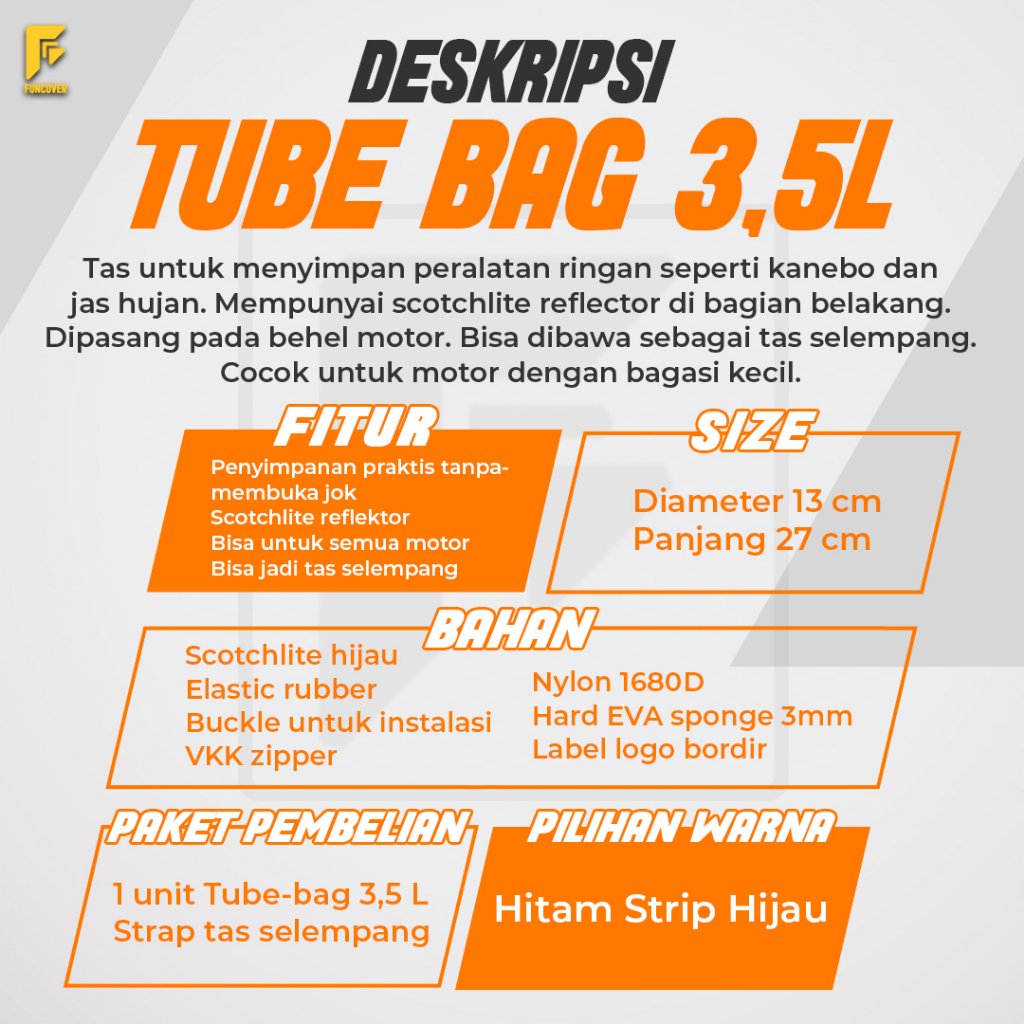 FUNCOVER

DESKRIPSI

TUBE BAG 3,5L

Tas untuk menyimpan peralatan ringan seperti kanebo dan jas hujan. Mempunyai scotchlite reflector di bagian belakang. Dipasang pada behel motor. Bisa dibawa sebagai tas selempang. Cocok untuk motor dengan bagasi kecil.

FITUR

Penyimpanan praktis tanpa-membuka jok
Scotchlite reflektor
Bisa untuk semua motor
Bisa jadi tas selempang

SIZE

Diameter 13 cm
Panjang 27 cm

BAHAN

Scotchlite hijau
Elastic rubber
Buckle untuk instalasi
VKK zipper

Nylon 1680D
Hard EVA sponge 3mm
Label logo bordir

PAKET PEMBELIAN

1 unit Tube-bag 3,5 L
Strap tas selempang

PILIHAN WARNA

Hitam Strip Hijau